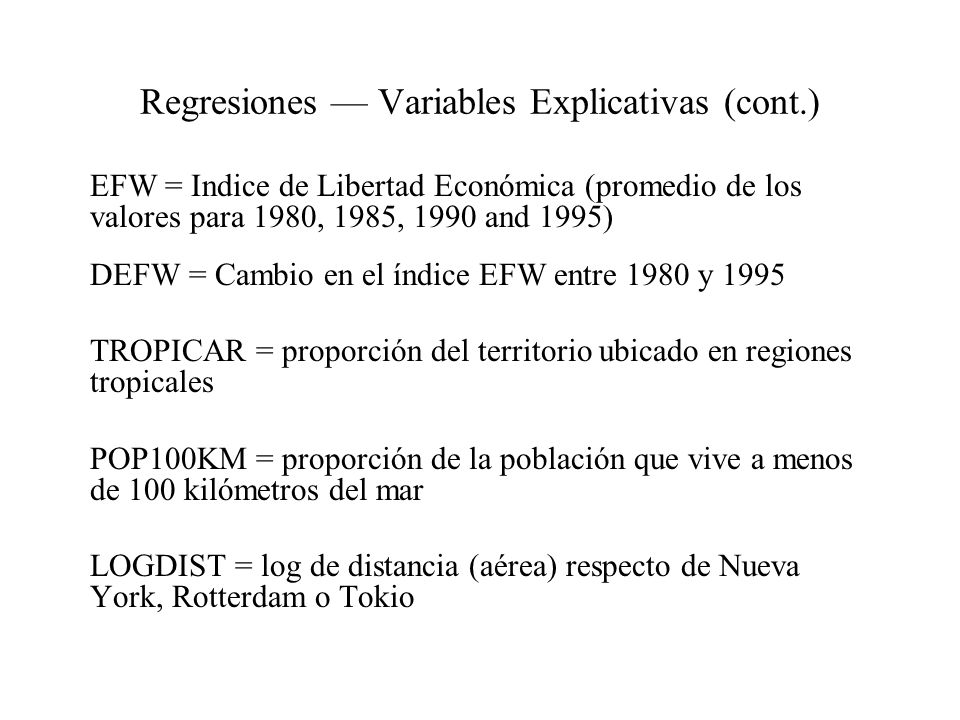 Regresiones — Variables Explicativas (cont.)

EFW = Indice de Libertad Económica (promedio de los valores para 1980, 1985, 1990 and 1995)

DEFW = Cambio en el índice EFW entre 1980 y 1995

TROPICAR = proporción del territorio ubicado en regiones tropicales

POP100KM = proporción de la población que vive a menos de 100 kilómetros del mar

LOGDIST = log de distancia (aérea) respecto de Nueva York, Rotterdam o Tokio